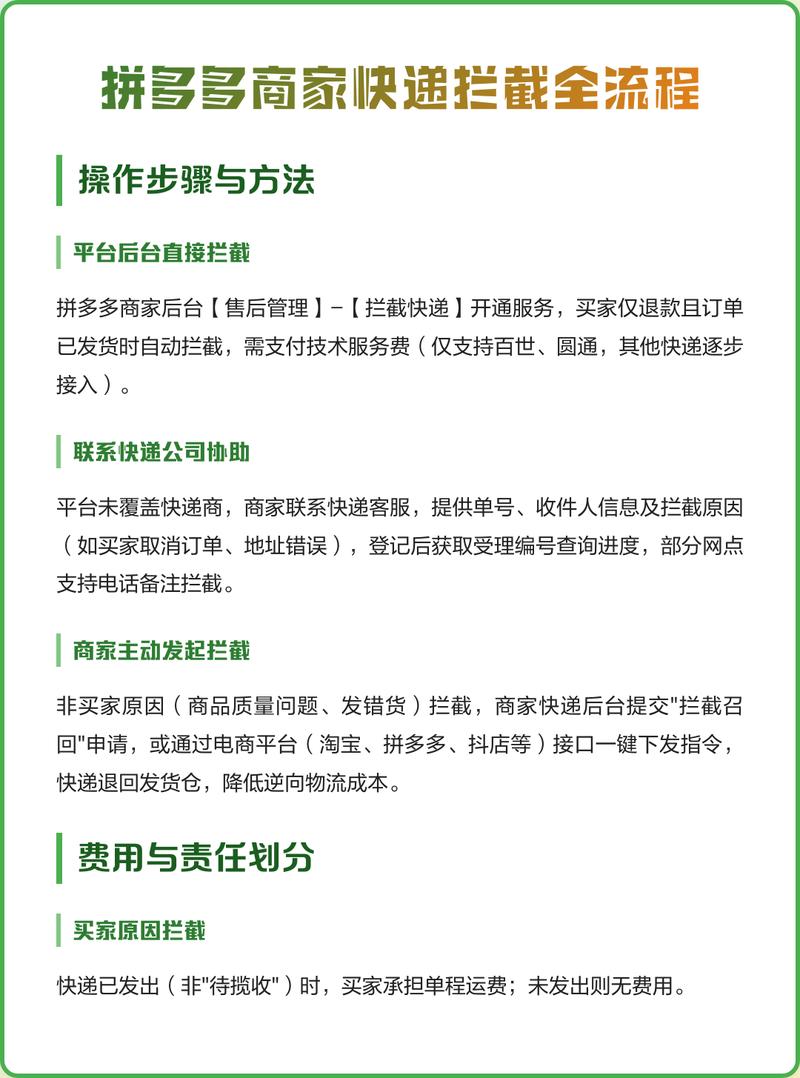 拼多多商家快递拦截全流程

操作步骤与方法

平台后台直接拦截

拼多多商家后台【售后管理】-【拦截快递】开通服务，买家仅退款且订单已发货时自动拦截，需支付技术服务费（仅支持百世、圆通，其他快递逐步接入）。

联系快递公司协助

平台未覆盖快递商，商家联系快递客服，提供单号、收件人信息及拦截原因（如买家取消订单、地址错误），登记后获取受理编号查询进度，部分网点支持电话备注拦截。

商家主动发起拦截

非买家原因（商品质量问题、发错货）拦截，商家快递后台提交"拦截召回"申请，或通过电商平台（淘宝、拼多多、抖店等）接口一键下发指令，快递退回发货仓，降低逆向物流成本。

费用与责任划分

买家原因拦截

快递已发出（非"待揽收"）时，买家承担单程运费；未发出则无费用。